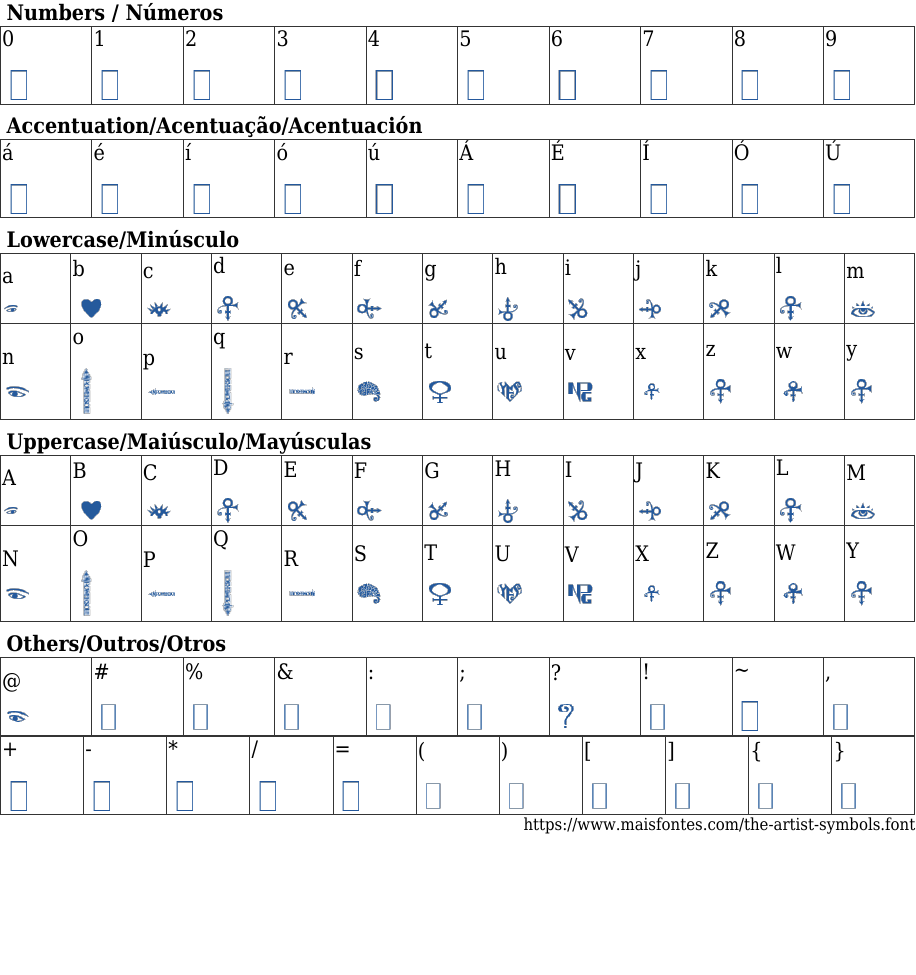 Numbers / Números

| 0 | 1 | 2 | 3 | 4 | 5 | 6 | 7 | 8 | 9 |
|---|---|---|---|---|---|---|---|---|---|

Accentuation/Acentuação/Acentuación

| á | é | í | ó | ú | Á | É | Í | Ó | Ú |
|---|---|---|---|---|---|---|---|---|---|

Lowercase/Minúsculo

| a | b | c | d | e | f | g | h | i | j | k | l | m |
|---|---|---|---|---|---|---|---|---|---|---|---|---|
| n | o | p | q | r | s | t | u | v | x | z | w | y |

Uppercase/Maiúsculo/Mayúsculas

| A | B | C | D | E | F | G | H | I | J | K | L | M |
|---|---|---|---|---|---|---|---|---|---|---|---|---|
| N | O | P | Q | R | S | T | U | V | X | Z | W | Y |

Others/Outros/Otros

| @ | # | % | & | : | ; | ? | ! | ~ | , |
|---|---|---|---|---|---|---|---|---|---|

| + | - | * | / | = | ( | ) | [ | ] | { | } |
|---|---|---|---|---|---|---|---|---|---|---|

https://www.maisfontes.com/the-artist-symbols.font